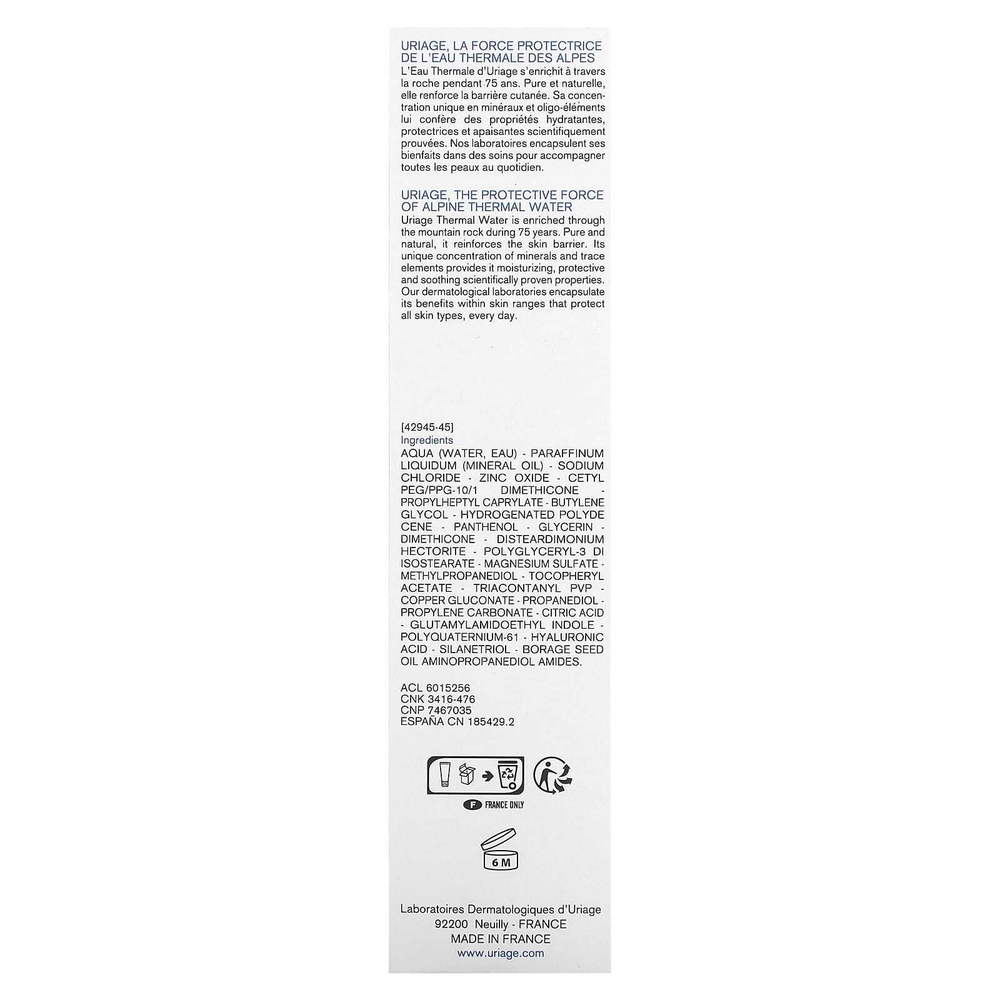 URIAGE, LA FORCE PROTECTRICE DE L'EAU THERMALE DES ALPES

L'Eau Thermale d'Uriage s'enrichit à travers la roche pendant 75 ans. Pure et naturelle, elle renforce la barrière cutanée. Sa concentration unique en minéraux et oligo-éléments lui confère des propriétés hydratantes, protectrices et apaisantes scientifiquement prouvées. Nos laboratoires encapsulent ses bienfaits dans des soins pour accompagner toutes les peaux au quotidien.

URIAGE, THE PROTECTIVE FORCE OF ALPINE THERMAL WATER

Uriage Thermal Water is enriched through the mountain rock during 75 years. Pure and natural, it reinforces the skin barrier. Its unique concentration of minerals and trace elements provides it moisturizing, protective and soothing scientifically proven properties. Our dermatological laboratories encapsulate its benefits within skin ranges that protect all skin types, every day.

[42945-45]
Ingredients

AQUA (WATER, EAU) - PARAFFINUM LIQUIDUM (MINERAL OIL) - SODIUM CHLORIDE - ZINC OXIDE - CETYL PEG/PPG-10/1 DIMETHICONE - PROPYLHEPTYL CAPRYLATE - BUTYLENE GLYCOL - HYDROGENATED POLYDE CENE - PANTHENOL - GLYCERIN - DIMETHICONE - DISTEARDIMONIUM HECTORITE - POLYGLYCERYL-3 DI ISOSTEARATE - MAGNESIUM SULFATE - METHYLPROPANEDIOL - TOCOPHERYL ACETATE - TRIACONTANYL PVP - COPPER GLUCONATE - PROPANEDIOL - PROPYLENE CARBONATE - CITRIC ACID - GLUTAMYLAMIDOETHYL INDOLE - POLYQUATERNIUM-61 - HYALURONIC ACID - SILANETRIOL - BORAGE SEED OIL AMINOPROPANEDIOL AMIDES.

ACL 6015256
CNK 3416-476
CNP 7467035
ESPAÑA CN 185429.2

F FRANCE ONLY

6 M

Laboratoires Dermatologiques d'Uriage
92200 Neuilly - FRANCE
MADE IN FRANCE
www.uriage.com